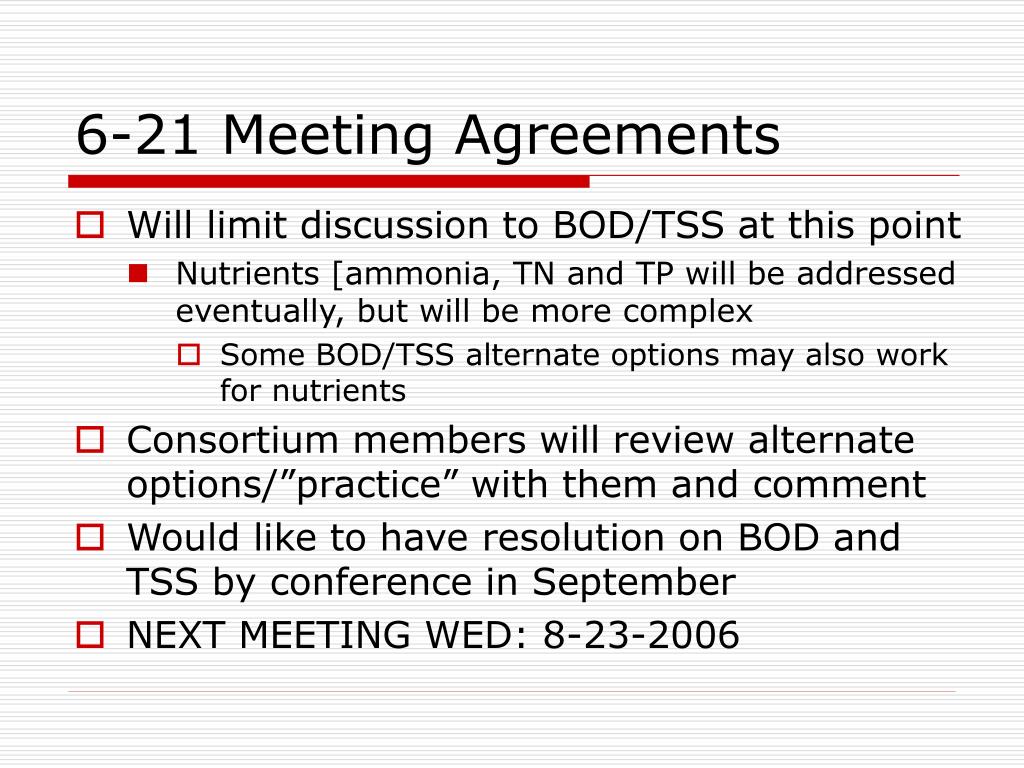 6-21 Meeting Agreements

Will limit discussion to BOD/TSS at this point

Nutrients [ammonia, TN and TP will be addressed eventually, but will be more complex

Some BOD/TSS alternate options may also work for nutrients

Consortium members will review alternate options/”practice” with them and comment

Would like to have resolution on BOD and TSS by conference in September

NEXT MEETING WED: 8-23-2006